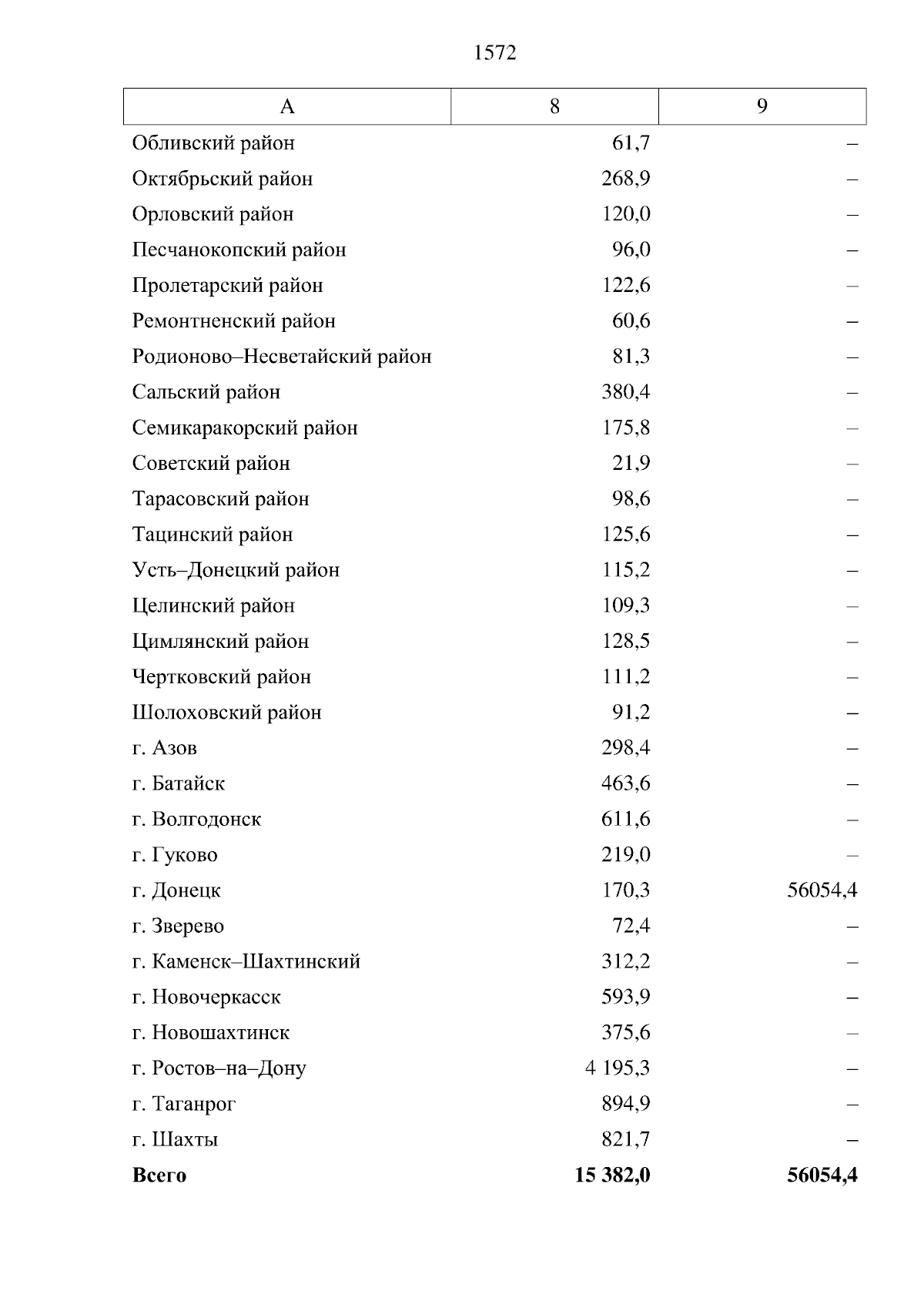 1572

| А | 8 | 9 |
|---|---|---|
| Обливский район | 61,7 | – |
| Октябрьский район | 268,9 | – |
| Орловский район | 120,0 | – |
| Песчанокопский район | 96,0 | – |
| Пролетарский район | 122,6 | – |
| Ремонтненский район | 60,6 | – |
| Родионово–Несветайский район | 81,3 | – |
| Сальский район | 380,4 | – |
| Семикаракорский район | 175,8 | – |
| Советский район | 21,9 | – |
| Тарасовский район | 98,6 | – |
| Тацинский район | 125,6 | – |
| Усть–Донецкий район | 115,2 | – |
| Целинский район | 109,3 | – |
| Цимлянский район | 128,5 | – |
| Чертковский район | 111,2 | – |
| Шолоховский район | 91,2 | – |
| г. Азов | 298,4 | – |
| г. Батайск | 463,6 | – |
| г. Волгодонск | 611,6 | – |
| г. Гуково | 219,0 | – |
| г. Донецк | 170,3 | 56054,4 |
| г. Зверево | 72,4 | – |
| г. Каменск–Шахтинский | 312,2 | – |
| г. Новочеркасск | 593,9 | – |
| г. Новошахтинск | 375,6 | – |
| г. Ростов–на–Дону | 4 195,3 | – |
| г. Таганрог | 894,9 | – |
| г. Шахты | 821,7 | – |
| **Всего** | **15 382,0** | **56054,4** |